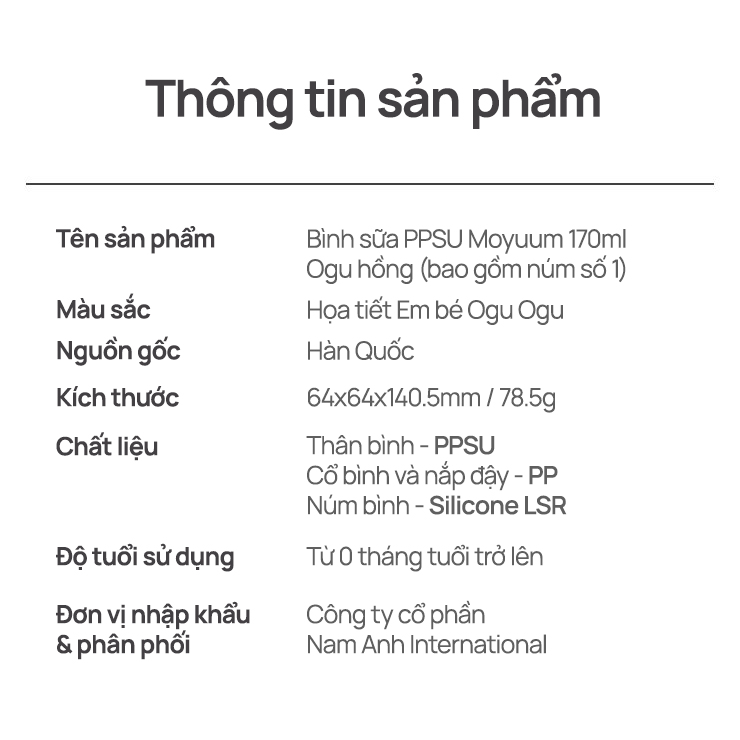 Thông tin sản phẩm

Tên sản phẩm
Bình sữa PPSU Moyuum 170ml Ogu hồng (bao gồm núm số 1)

Màu sắc
Họa tiết Em bé Ogu Ogu

Nguồn gốc
Hàn Quốc

Kích thước
64x64x140.5mm / 78.5g

Chất liệu
Thân bình - PPSU
Cổ bình và nắp đậy - PP
Núm bình - Silicone LSR

Độ tuổi sử dụng
Từ 0 tháng tuổi trở lên

Đơn vị nhập khẩu & phân phối
Công ty cổ phần Nam Anh International